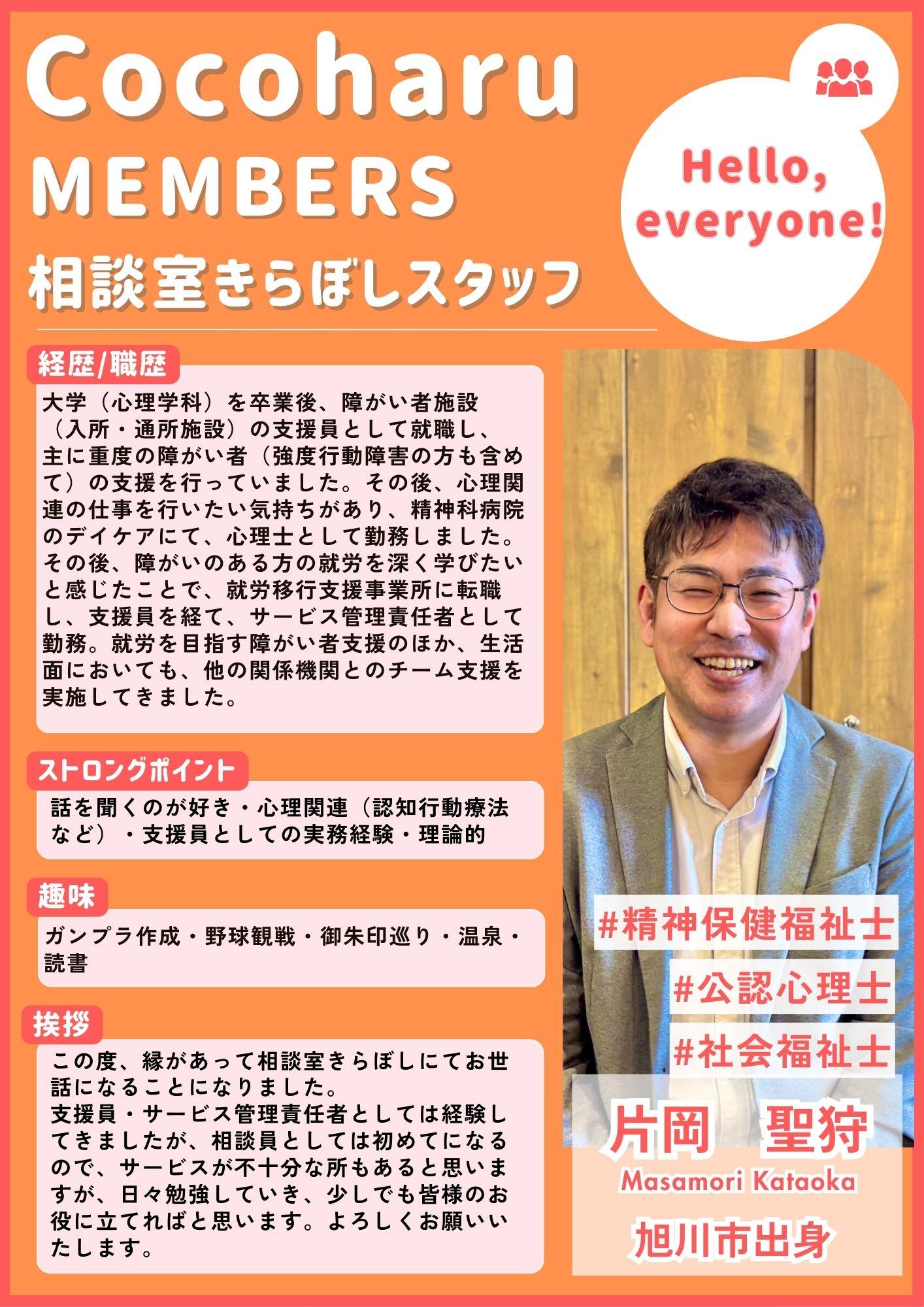 Cocoharu
MEMBERS
相談室きらぼしスタッフ

Hello,
everyone!

経歴/職歴

大学（心理学科）を卒業後、障がい者施設（入所・通所施設）の支援員として就職し、主に重度の障がい者（強度行動障害の方も含めて）の支援を行っていました。その後、心理関連の仕事を行いたい気持ちがあり、精神科病院のデイケアにて、心理士として勤務しました。その後、障がいのある方の就労を深く学びたいと感じたことで、就労移行支援事業所に転職し、支援員を経て、サービス管理責任者として勤務。就労を目指す障がい者支援のほか、生活面においても、他の関係機関とのチーム支援を実施してきました。

ストロングポイント

話を聞くのが好き・心理関連（認知行動療法など）・支援員としての実務経験・理論的

趣味

ガンプラ作成・野球観戦・御朱印巡り・温泉・読書

挨拶

この度、縁があって相談室きらぼしにてお世話になることになりました。
支援員・サービス管理責任者としては経験してきましたが、相談員としては初めてになるので、サービスが不十分な所もあると思いますが、日々勉強していき、少しでも皆様のお役に立てればと思います。よろしくお願いいたします。

#精神保健福祉士
#公認心理士
#社会福祉士
片岡　聖狩
Masamori Kataoka
旭川市出身